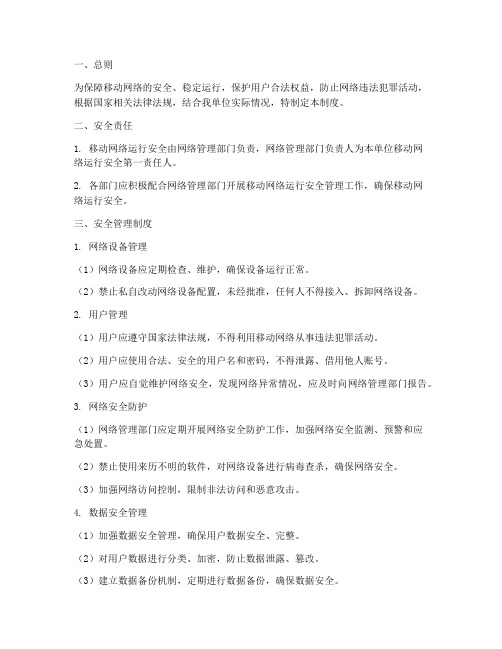 一、总则

为保障移动网络的安全、稳定运行，保护用户合法权益，防止网络违法犯罪活动，根据国家相关法律法规，结合我单位实际情况，特制定本制度。

二、安全责任

1. 移动网络运行安全由网络管理部门负责，网络管理部门负责人为本单位移动网络运行安全第一责任人。

2. 各部门应积极配合网络管理部门开展移动网络运行安全管理工作，确保移动网络运行安全。

三、安全管理制度

1. 网络设备管理

（1）网络设备应定期检查、维护，确保设备运行正常。

（2）禁止私自改动网络设备配置，未经批准，任何人不得接入、拆卸网络设备。

2. 用户管理

（1）用户应遵守国家法律法规，不得利用移动网络从事违法犯罪活动。

（2）用户应使用合法、安全的用户名和密码，不得泄露、借用他人账号。

（3）用户应自觉维护网络安全，发现网络异常情况，应及时向网络管理部门报告。

3. 网络安全防护

（1）网络管理部门应定期开展网络安全防护工作，加强网络安全监测、预警和应急处置。

（2）禁止使用来历不明的软件，对网络设备进行病毒查杀，确保网络安全。

（3）加强网络访问控制，限制非法访问和恶意攻击。

4. 数据安全管理

（1）加强数据安全管理，确保用户数据安全、完整。

（2）对用户数据进行分类、加密，防止数据泄露、篡改。

（3）建立数据备份机制，定期进行数据备份，确保数据安全。